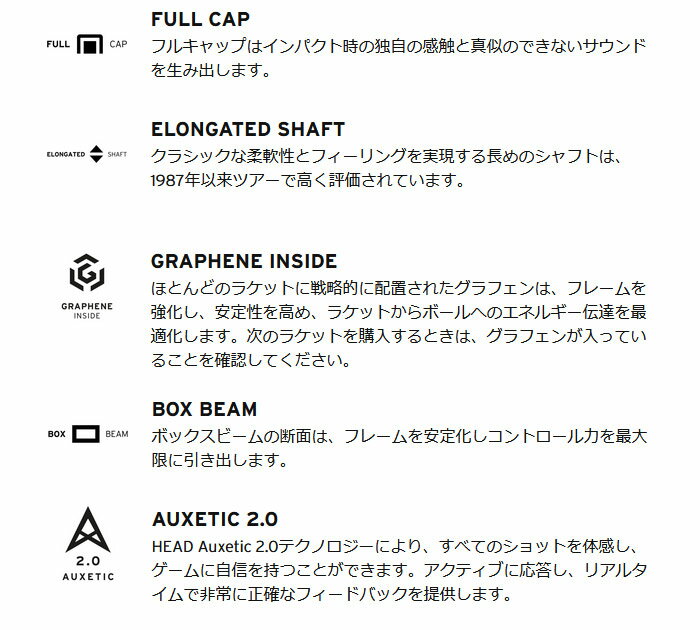 FULL CAP

FULL CAP

フルキャップはインパクト時の独自の感触と真似のできないサウンドを生み出します。

ELONGATED SHAFT

ELONGATED SHAFT

クラシックな柔軟性とフィーリングを実現する長めのシャフトは、1987年以来ツアーで高く評価されています。

GRAPHENE INSIDE

GRAPHENE INSIDE

ほとんどのラケットに戦略的に配置されたグラフェンは、フレームを強化し、安定性を高め、ラケットからボールへのエネルギー伝達を最適化します。次のラケットを購入するときは、グラフェンが入っていることを確認してください。

BOX BEAM

BOX BEAM

ボックスビームの断面は、フレームを安定化しコントロール力を最大限に引き出します。

2.0 AUXETIC

AUXETIC 2.0

HEAD Auxetic 2.0テクノロジーにより、すべてのショットを体感し、ゲームに自信を持つことができます。アクティブに応答し、リアルタイムで非常に正確なフィードバックを提供します。